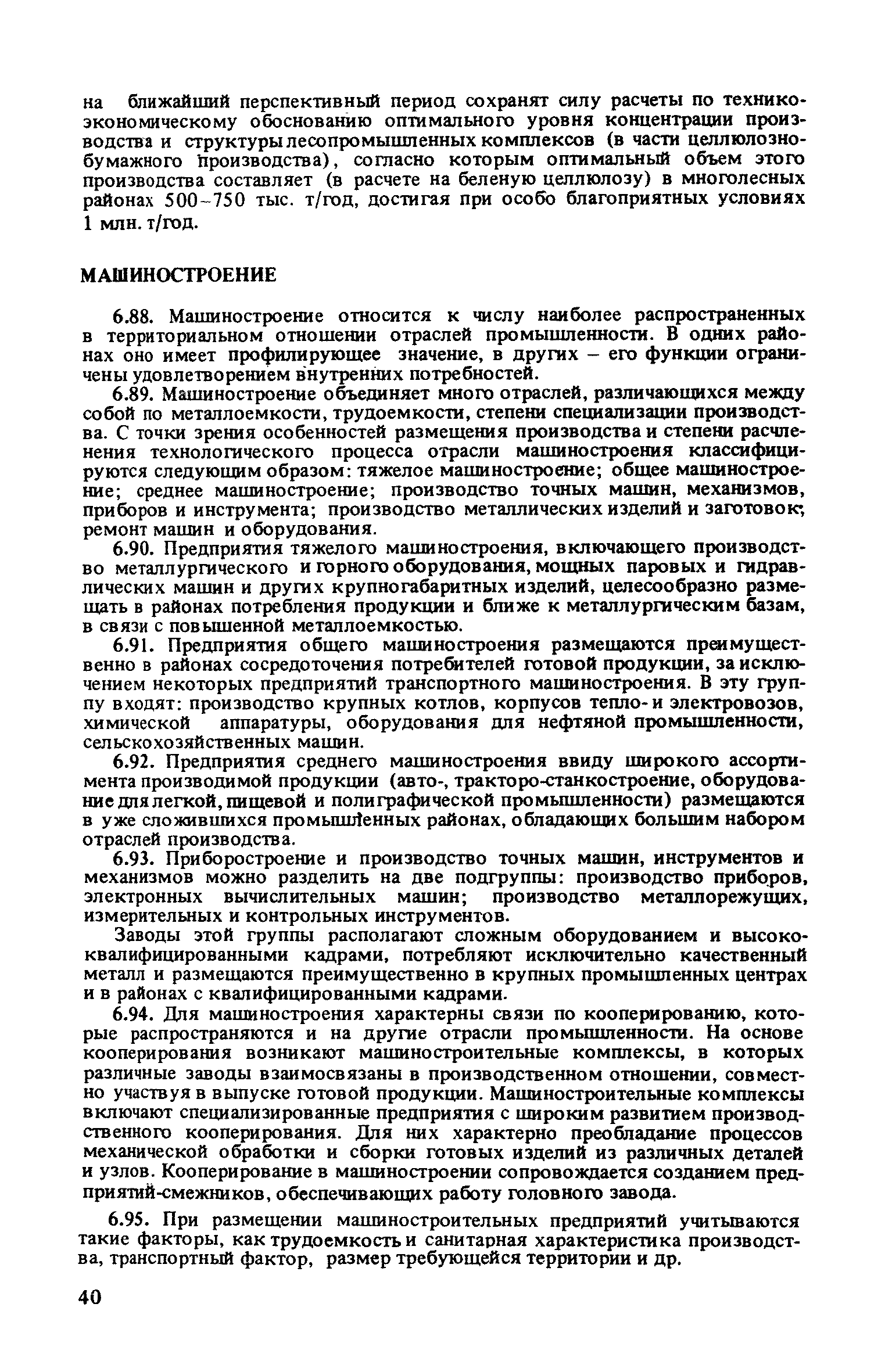 на ближайший перспективный период сохранят силу расчеты по технико-экономическому обоснованию оптимального уровня концентрации производства и структуры лесопромышленных комплексов (в части целлюлозно-бумажного производства), согласно которым оптимальный объем этого производства составляет (в расчете на беленую целлюлозу) в многолесных районах 500–750 тыс. т/год, достигая при особо благоприятных условиях 1 млн. т/год.

МАШИНОСТРОЕНИЕ

6.88. Машиностроение относится к числу наиболее распространенных в территориальном отношении отраслей промышленности. В одних районах оно имеет профилирующее значение, в других – его функции ограничены удовлетворением внутренних потребностей.

6.89. Машиностроение объединяет много отраслей, различающихся между собой по металлоемкости, трудоемкости, степени специализации производства. С точки зрения особенностей размещения производства и степени расчленения технологического процесса отрасли машиностроения классифицируются следующим образом: тяжелое машиностроение; общее машиностроение; среднее машиностроение; производство точных машин, механизмов, приборов и инструмента; производство металлических изделий и заготовок; ремонт машин и оборудования.

6.90. Предприятия тяжелого машиностроения, включающего производство металлургического и горного оборудования, мощных паровых и гидравлических машин и других крупногабаритных изделий, целесообразно размещать в районах потребления продукции и ближе к металлургическим базам, в связи с повышенной металлоемкостью.

6.91. Предприятия общего машиностроения размещаются преимущественно в районах сосредоточения потребителей готовой продукции, за исключением некоторых предприятий транспортного машиностроения. В эту группу входят: производство крупных котлов, корпусов тепло- и электровозов, химической аппаратуры, оборудования для нефтяной промышленности, сельскохозяйственных машин.

6.92. Предприятия среднего машиностроения ввиду широкого ассортимента производимой продукции (авто-, тракторо-станкостроение, оборудование для легкой, пищевой и полиграфической промышленности) размещаются в уже сложившихся промышленных районах, обладающих большим набором отраслей производства.

6.93. Приборостроение и производство точных машин, инструментов и механизмов можно разделить на две подгруппы: производство приборов, электронных вычислительных машин; производство металлорежущих, измерительных и контрольных инструментов.

Заводы этой группы располагают сложным оборудованием и высококвалифицированными кадрами, потребляют исключительно качественный металл и размещаются преимущественно в крупных промышленных центрах и в районах с квалифицированными кадрами.

6.94. Для машиностроения характерны связи по кооперированию, которые распространяются и на другие отрасли промышленности. На основе кооперирования возникают машиностроительные комплексы, в которых различные заводы взаимосвязаны в производственном отношении, совместно участвуя в выпуске готовой продукции. Машиностроительные комплексы включают специализированные предприятия с широким развитием производственного кооперирования. Для них характерно преобладание процессов механической обработки и сборки готовых изделий из различных деталей и узлов. Кооперирование в машиностроении сопровождается созданием предприятий-смежников, обеспечивающих работу головного завода.

6.95. При размещении машиностроительных предприятий учитываются такие факторы, как трудоемкость и санитарная характеристика производства, транспортный фактор, размер требующейся территории и др.

40